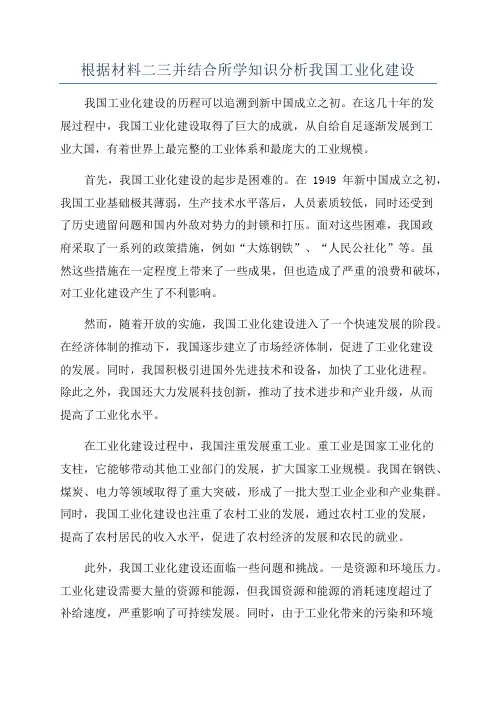 根据材料二三并结合所学知识分析我国工业化建设

我国工业化建设的历程可以追溯到新中国成立之初。在这几十年的发展过程中，我国工业化建设取得了巨大的成就，从自给自足逐渐发展到工业大国，有着世界上最完整的工业体系和最庞大的工业规模。

首先，我国工业化建设的起步是困难的。在 1949 年新中国成立之初，我国工业基础极其薄弱，生产技术水平落后，人员素质较低，同时还受到了历史遗留问题和国内外敌对势力的封锁和打压。面对这些困难，我国政府采取了一系列的政策措施，例如“大炼钢铁”、“人民公社化”等。虽然这些措施在一定程度上带来了一些成果，但也造成了严重的浪费和破坏，对工业化建设产生了不利影响。

然而，随着开放的实施，我国工业化建设进入了一个快速发展的阶段。在经济体制的推动下，我国逐步建立了市场经济体制，促进了工业化建设的发展。同时，我国积极引进国外先进技术和设备，加快了工业化进程。除此之外，我国还大力发展科技创新，推动了技术进步和产业升级，从而提高了工业化水平。

在工业化建设过程中，我国注重发展重工业。重工业是国家工业化的支柱，它能够带动其他工业部门的发展，扩大国家工业规模。我国在钢铁、煤炭、电力等领域取得了重大突破，形成了一批大型工业企业和产业集群。同时，我国工业化建设也注重了农村工业的发展，通过农村工业的发展，提高了农村居民的收入水平，促进了农村经济的发展和农民的就业。

此外，我国工业化建设还面临一些问题和挑战。一是资源和环境压力。工业化建设需要大量的资源和能源，但我国资源和能源的消耗速度超过了补给速度，严重影响了可持续发展。同时，由于工业化带来的污染和环境